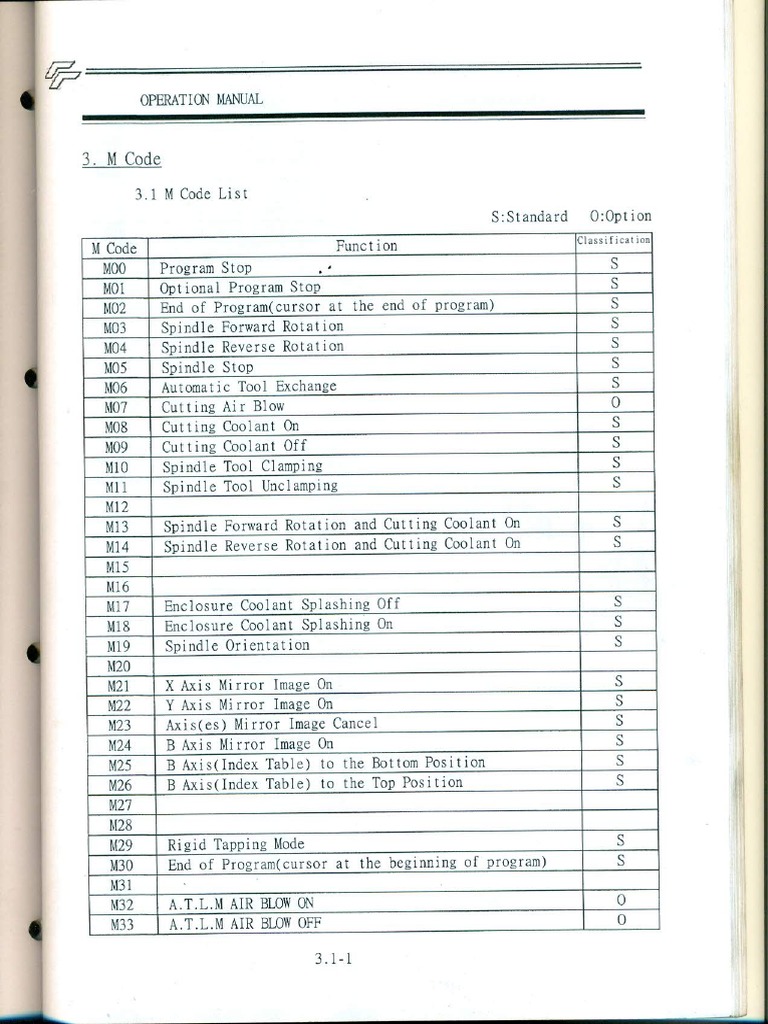 OPERATION MANUAL

3. M Code

3.1 M Code List

S:Standard O:Option

| M Code | Function | Classification |
|---|---|---|
| M00 | Program Stop | S |
| M01 | Optional Program Stop | S |
| M02 | End of Program(cursor at the end of program) | S |
| M03 | Spindle Forward Rotation | S |
| M04 | Spindle Reverse Rotation | S |
| M05 | Spindle Stop | S |
| M06 | Automatic Tool Exchange | S |
| M07 | Cutting Air Blow | O |
| M08 | Cutting Coolant On | S |
| M09 | Cutting Coolant Off | S |
| M10 | Spindle Tool Clamping | S |
| M11 | Spindle Tool Unclamping | S |
| M12 | | |
| M13 | Spindle Forward Rotation and Cutting Coolant On | S |
| M14 | Spindle Reverse Rotation and Cutting Coolant On | S |
| M15 | | |
| M16 | | |
| M17 | Enclosure Coolant Splashing Off | S |
| M18 | Enclosure Coolant Splashing On | S |
| M19 | Spindle Orientation | S |
| M20 | | |
| M21 | X Axis Mirror Image On | S |
| M22 | Y Axis Mirror Image On | S |
| M23 | Axis(es) Mirror Image Cancel | S |
| M24 | B Axis Mirror Image On | S |
| M25 | B Axis(Index Table) to the Bottom Position | S |
| M26 | B Axis(Index Table) to the Top Position | S |
| M27 | | |
| M28 | | |
| M29 | Rigid Tapping Mode | S |
| M30 | End of Program(cursor at the beginning of program) | S |
| M31 | | |
| M32 | A.T.L.M AIR BLOW ON | O |
| M33 | A.T.L.M AIR BLOW OFF | O |

3.1-1